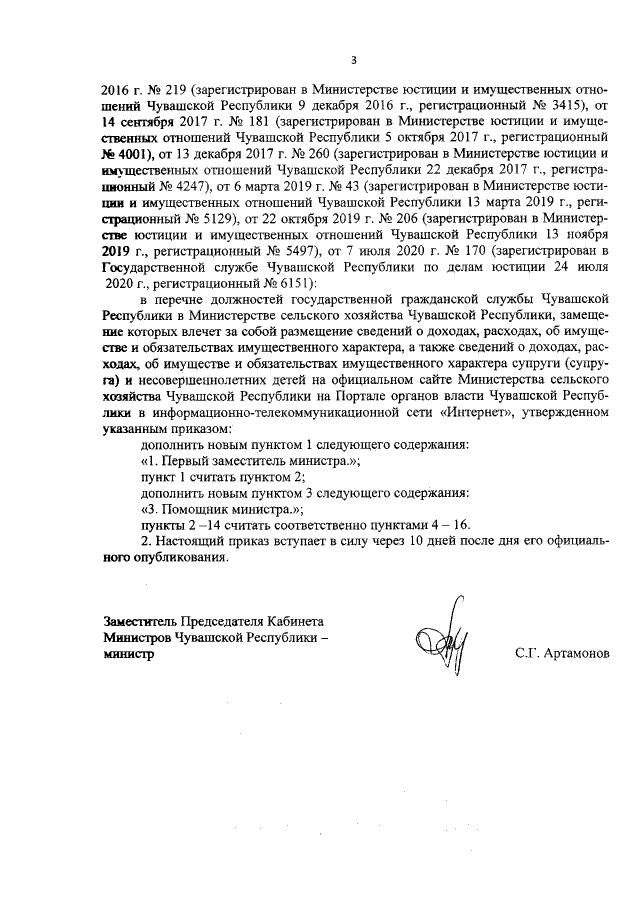 3

2016 г. № 219 (зарегистрирован в Министерстве юстиции и имущественных отношений Чувашской Республики 9 декабря 2016 г., регистрационный № 3415), от 14 сентября 2017 г. № 181 (зарегистрирован в Министерстве юстиции и имущественных отношений Чувашской Республики 5 октября 2017 г., регистрационный № 4001), от 13 декабря 2017 г. № 260 (зарегистрирован в Министерстве юстиции и имущественных отношений Чувашской Республики 22 декабря 2017 г., регистрационный № 4247), от 6 марта 2019 г. № 43 (зарегистрирован в Министерстве юстиции и имущественных отношений Чувашской Республики 13 марта 2019 г., регистрационный № 5129), от 22 октября 2019 г. № 206 (зарегистрирован в Министерстве юстиции и имущественных отношений Чувашской Республики 13 ноября 2019 г., регистрационный № 5497), от 7 июля 2020 г. № 170 (зарегистрирован в Государственной службе Чувашской Республики по делам юстиции 24 июля 2020 г., регистрационный № 6151):

в перечне должностей государственной гражданской службы Чувашской Республики в Министерстве сельского хозяйства Чувашской Республики, замещение которых влечет за собой размещение сведений о доходах, расходах, об имуществе и обязательствах имущественного характера, а также сведений о доходах, расходах, об имуществе и обязательствах имущественного характера супруги (супруга) и несовершеннолетних детей на официальном сайте Министерства сельского хозяйства Чувашской Республики на Портале органов власти Чувашской Республики в информационно-телекоммуникационной сети «Интернет», утвержденном указанным приказом:

дополнить новым пунктом 1 следующего содержания:

«1. Первый заместитель министра.»;

пункт 1 считать пунктом 2;

дополнить новым пунктом 3 следующего содержания:

«3. Помощник министра.»;

пункты 2 –14 считать соответственно пунктами 4 – 16.

2. Настоящий приказ вступает в силу через 10 дней после дня его официального опубликования.

Заместитель Председателя Кабинета Министров Чувашской Республики – министр

С.Г. Артамонов